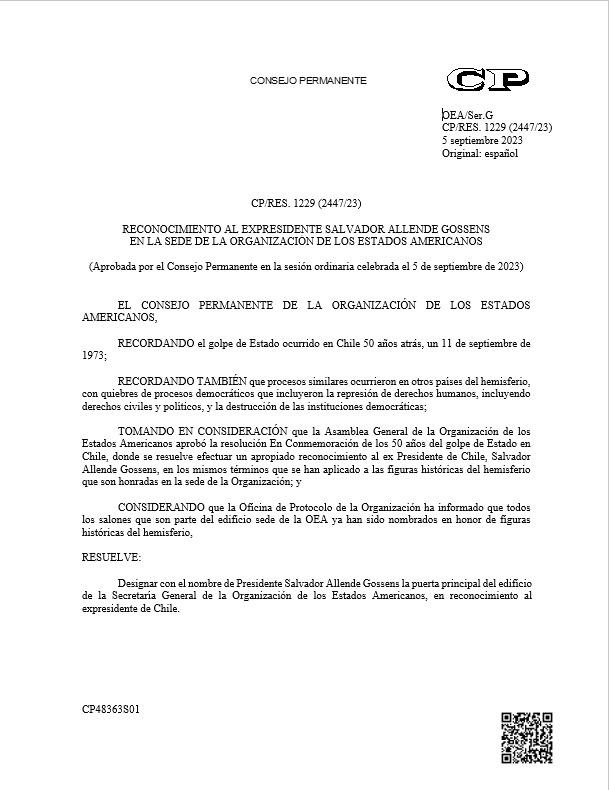 CONSEJO PERMANENTE

CP

OEA/Ser.G
CP/RES. 1229 (2447/23)
5 septiembre 2023
Original: español

CP/RES. 1229 (2447/23)

RECONOCIMIENTO AL EXPRESIDENTE SALVADOR ALLENDE GOSSENS EN LA SEDE DE LA ORGANIZACION DE LOS ESTADOS AMERICANOS

(Aprobada por el Consejo Permanente en la sesión ordinaria celebrada el 5 de septiembre de 2023)

EL CONSEJO PERMANENTE DE LA ORGANIZACIÓN DE LOS ESTADOS AMERICANOS,

RECORDANDO el golpe de Estado ocurrido en Chile 50 años atrás, un 11 de septiembre de 1973;

RECORDANDO TAMBIÉN que procesos similares ocurrieron en otros países del hemisferio, con quiebres de procesos democráticos que incluyeron la represión de derechos humanos, incluyendo derechos civiles y políticos, y la destrucción de las instituciones democráticas;

TOMANDO EN CONSIDERACIÓN que la Asamblea General de la Organización de los Estados Americanos aprobó la resolución En Conmemoración de los 50 años del golpe de Estado en Chile, donde se resuelve efectuar un apropiado reconocimiento al ex Presidente de Chile, Salvador Allende Gossens, en los mismos términos que se han aplicado a las figuras históricas del hemisferio que son honradas en la sede de la Organización; y

CONSIDERANDO que la Oficina de Protocolo de la Organización ha informado que todos los salones que son parte del edificio sede de la OEA ya han sido nombrados en honor de figuras históricas del hemisferio,

RESUELVE:

Designar con el nombre de Presidente Salvador Allende Gossens la puerta principal del edificio de la Secretaría General de la Organización de los Estados Americanos, en reconocimiento al expresidente de Chile.

CP48363S01